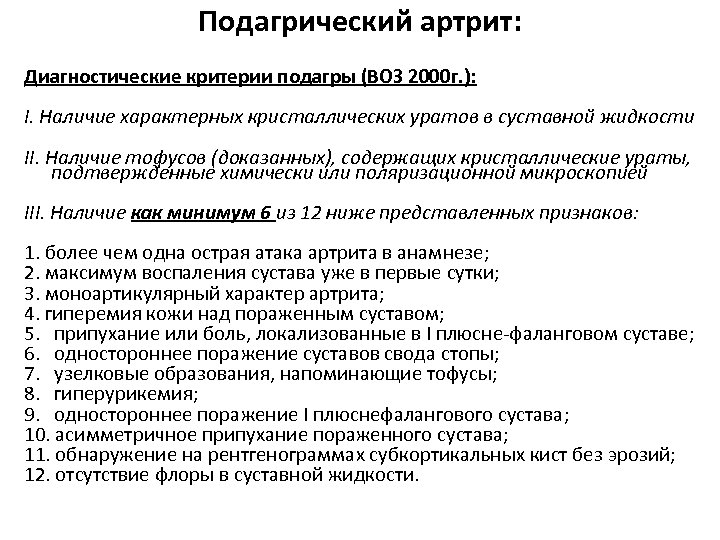 Подагрический артрит:

Диагностические критерии подагры (ВОЗ 2000г.):

I. Наличие характерных кристаллических уратов в суставной жидкости

II. Наличие тофусов (доказанных), содержащих кристаллические ураты, подтвержденные химически или поляризационной микроскопией

III. Наличие как минимум 6 из 12 ниже представленных признаков:

1. более чем одна острая атака артрита в анамнезе;
2. максимум воспаления сустава уже в первые сутки;
3. моноартикулярный характер артрита;
4. гиперемия кожи над пораженным суставом;
5. припухание или боль, локализованные в I плюсне-фаланговом суставе;
6. одностороннее поражение суставов свода стопы;
7. узелковые образования, напоминающие тофусы;
8. гиперурикемия;
9. одностороннее поражение I плюснефалангового сустава;
10. асимметричное припухание пораженного сустава;
11. обнаружение на рентгенограммах субкортикальных кист без эрозий;
12. отсутствие флоры в суставной жидкости.